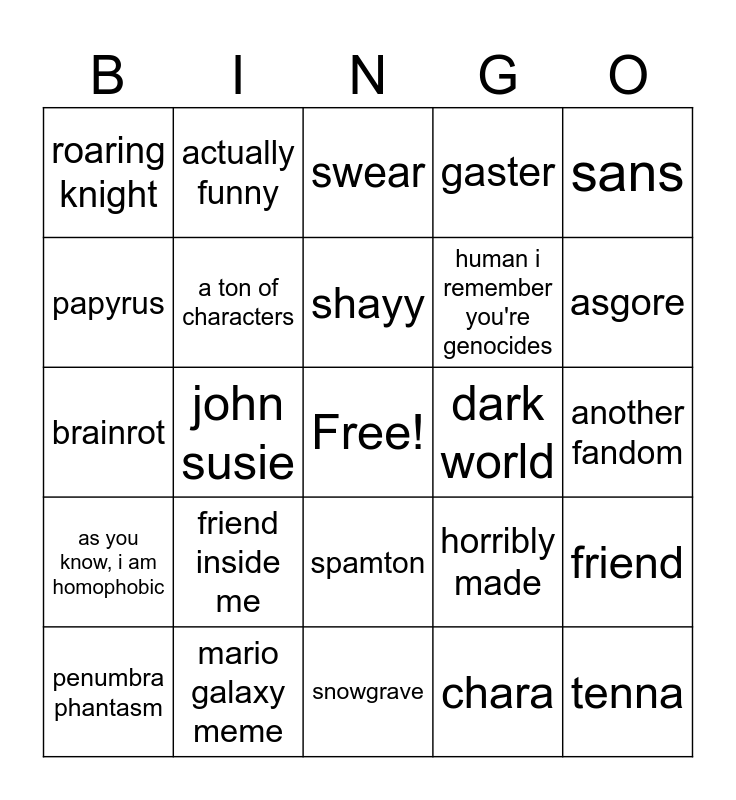 | B | I | N | G | O |
|---|---|---|---|---|
| roaring knight | actually funny | swear | gaster | sans |
| papyrus | a ton of characters | shayy | human i remember you're genocides | asgore |
| brainrot | john susie | Free! | dark world | another fandom |
| as you know, i am homophobic | friend inside me | spamton | horribly made | friend |
| penumbra phantasm | mario galaxy meme | snowgrave | chara | tenna |